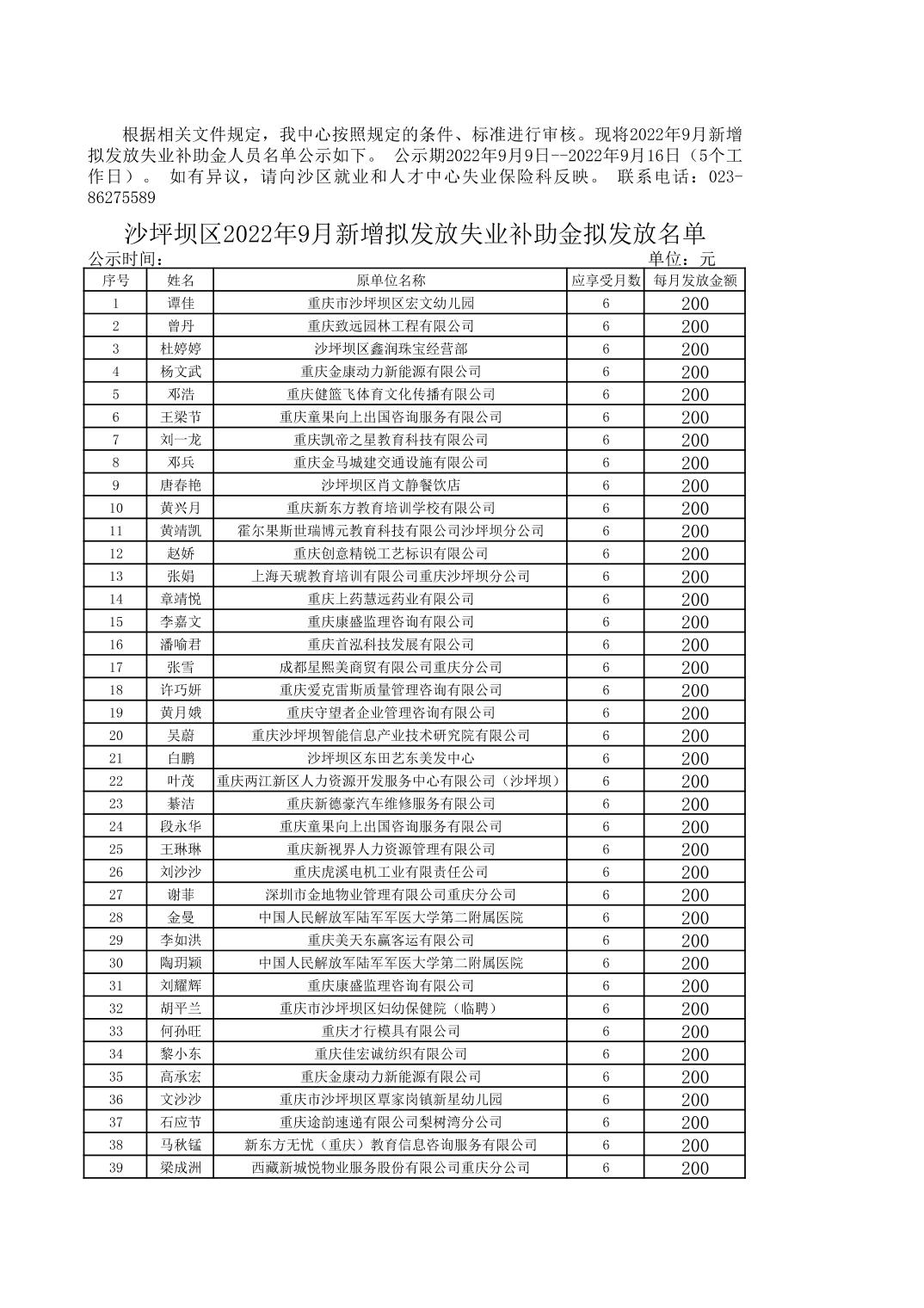 根据相关文件规定，我中心按照规定的条件、标准进行审核。现将2022年9月新增拟发放失业补助金人员名单公示如下。 公示期2022年9月9日--2022年9月16日（5个工作日）。 如有异议，请向沙区就业和人才中心失业保险科反映。 联系电话：023-86275589

沙坪坝区2022年9月新增拟发放失业补助金拟发放名单

公示时间：

单位：元

| 序号 | 姓名 | 原单位名称 | 应享受月数 | 每月发放金额 |
|---|---|---|---|---|
| 1 | 谭佳 | 重庆市沙坪坝区宏文幼儿园 | 6 | 200 |
| 2 | 曾丹 | 重庆致远园林工程有限公司 | 6 | 200 |
| 3 | 杜婷婷 | 沙坪坝区鑫润珠宝经营部 | 6 | 200 |
| 4 | 杨文武 | 重庆金康动力新能源有限公司 | 6 | 200 |
| 5 | 邓浩 | 重庆健篮飞体育文化传播有限公司 | 6 | 200 |
| 6 | 王梁节 | 重庆童果向上出国咨询服务有限公司 | 6 | 200 |
| 7 | 刘一龙 | 重庆凯帝之星教育科技有限公司 | 6 | 200 |
| 8 | 邓兵 | 重庆金马城建交通设施有限公司 | 6 | 200 |
| 9 | 唐春艳 | 沙坪坝区肖文静餐饮店 | 6 | 200 |
| 10 | 黄兴月 | 重庆新东方教育培训学校有限公司 | 6 | 200 |
| 11 | 黄靖凯 | 霍尔果斯世瑞博元教育科技有限公司沙坪坝分公司 | 6 | 200 |
| 12 | 赵娇 | 重庆创意精锐工艺标识有限公司 | 6 | 200 |
| 13 | 张娟 | 上海天琥教育培训有限公司重庆沙坪坝分公司 | 6 | 200 |
| 14 | 章靖悦 | 重庆上药慧远药业有限公司 | 6 | 200 |
| 15 | 李嘉文 | 重庆康盛监理咨询有限公司 | 6 | 200 |
| 16 | 潘喻君 | 重庆首泓科技发展有限公司 | 6 | 200 |
| 17 | 张雪 | 成都星熙美商贸有限公司重庆分公司 | 6 | 200 |
| 18 | 许巧妍 | 重庆爱克雷斯质量管理咨询有限公司 | 6 | 200 |
| 19 | 黄月娥 | 重庆守望者企业管理咨询有限公司 | 6 | 200 |
| 20 | 吴蔚 | 重庆沙坪坝智能信息产业技术研究院有限公司 | 6 | 200 |
| 21 | 白鹏 | 沙坪坝区东田艺东美发中心 | 6 | 200 |
| 22 | 叶茂 | 重庆两江新区人力资源开发服务中心有限公司（沙坪坝） | 6 | 200 |
| 23 | 綦洁 | 重庆新德豪汽车维修服务有限公司 | 6 | 200 |
| 24 | 段永华 | 重庆童果向上出国咨询服务有限公司 | 6 | 200 |
| 25 | 王琳琳 | 重庆新视界人力资源管理有限公司 | 6 | 200 |
| 26 | 刘沙沙 | 重庆虎溪电机工业有限责任公司 | 6 | 200 |
| 27 | 谢菲 | 深圳市金地物业管理有限公司重庆分公司 | 6 | 200 |
| 28 | 金曼 | 中国人民解放军陆军军医大学第二附属医院 | 6 | 200 |
| 29 | 李如洪 | 重庆美天东赢客运有限公司 | 6 | 200 |
| 30 | 陶玥颖 | 中国人民解放军陆军军医大学第二附属医院 | 6 | 200 |
| 31 | 刘耀辉 | 重庆康盛监理咨询有限公司 | 6 | 200 |
| 32 | 胡平兰 | 重庆市沙坪坝区妇幼保健院（临聘） | 6 | 200 |
| 33 | 何孙旺 | 重庆才行模具有限公司 | 6 | 200 |
| 34 | 黎小东 | 重庆佳宏诚纺织有限公司 | 6 | 200 |
| 35 | 高承宏 | 重庆金康动力新能源有限公司 | 6 | 200 |
| 36 | 文沙沙 | 重庆市沙坪坝区覃家岗镇新星幼儿园 | 6 | 200 |
| 37 | 石应节 | 重庆途韵速递有限公司梨树湾分公司 | 6 | 200 |
| 38 | 马秋锰 | 新东方无忧（重庆）教育信息咨询服务有限公司 | 6 | 200 |
| 39 | 梁成洲 | 西藏新城悦物业服务股份有限公司重庆分公司 | 6 | 200 |